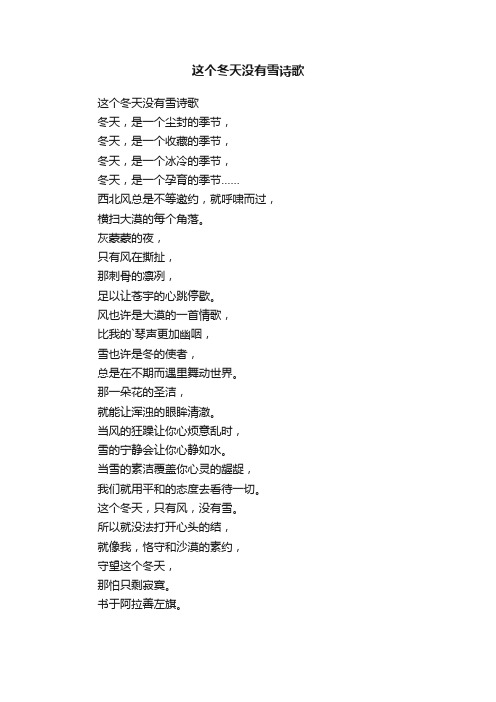 这个冬天没有雪诗歌

这个冬天没有雪诗歌
冬天，是一个尘封的季节，
冬天，是一个收藏的季节，
冬天，是一个冰冷的季节，
冬天，是一个孕育的季节……
西北风总是不等邀约，就呼啸而过，
横扫大漠的每个角落。
灰蒙蒙的夜，
只有风在撕扯，
那刺骨的凛冽，
足以让苍宇的心跳停歇。
风也许是大漠的一首情歌，
比我的`琴声更加幽咽，
雪也许是冬的使者，
总是在不期而遇里舞动世界。
那一朵花的圣洁，
就能让浑浊的眼眸清澈。
当风的狂躁让你心烦意乱时，
雪的宁静会让你心静如水。
当雪的素洁覆盖你心灵的龌龊，
我们就用平和的态度去看待一切。
这个冬天，只有风，没有雪。
所以就没法打开心头的结，
就像我，恪守和沙漠的素约，
守望这个冬天，
那怕只剩寂寞。
书于阿拉善左旗。